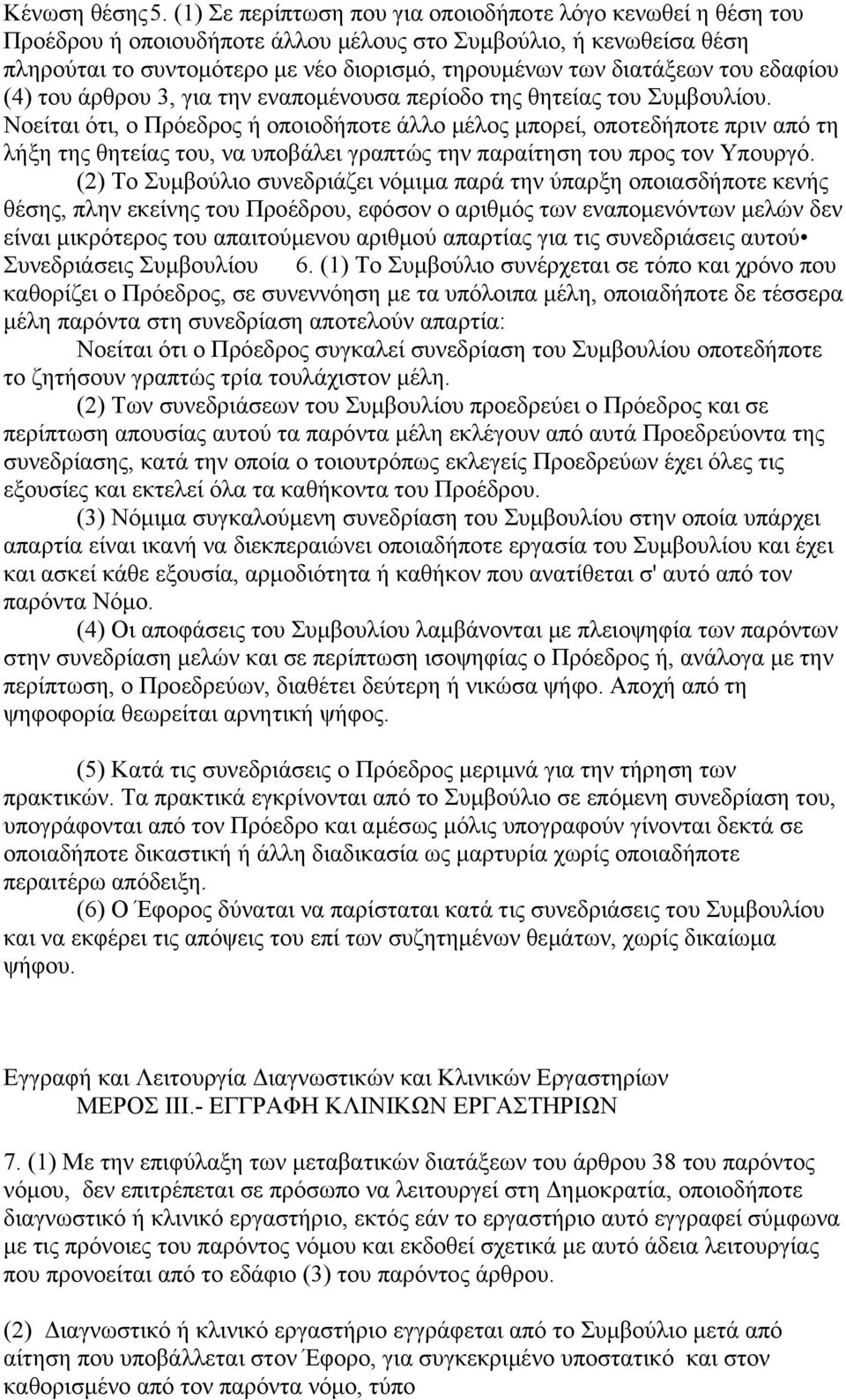 Κένωση θέσης5. (1) Σε περίπτωση που για οποιοδήποτε λόγο κενωθεί η θέση του Προέδρου ή οποιουδήποτε άλλου μέλους στο Συμβούλιο, ή κενωθείσα θέση πληρούται το συντομότερο με νέο διορισμό, τηρουμένων των διατάξεων του εδαφίου (4) του άρθρου 3, για την εναπομένουσα περίοδο της θητείας του Συμβουλίου. Νοείται ότι, ο Πρόεδρος ή οποιοδήποτε άλλο μέλος μπορεί, οποτεδήποτε πριν από τη λήξη της θητείας του, να υποβάλει γραπτώς την παραίτηση του προς τον Υπουργό.

(2) Το Συμβούλιο συνεδριάζει νόμιμα παρά την ύπαρξη οποιασδήποτε κενής θέσης, πλην εκείνης του Προέδρου, εφόσον ο αριθμός των εναπομενόντων μελών δεν είναι μικρότερος του απαιτούμενου αριθμού απαρτίας για τις συνεδριάσεις αυτού• Συνεδριάσεις Συμβουλίου 6. (1) Το Συμβούλιο συνέρχεται σε τόπο και χρόνο που καθορίζει ο Πρόεδρος, σε συνεννόηση με τα υπόλοιπα μέλη, οποιαδήποτε δε τέσσερα μέλη παρόντα στη συνεδρίαση αποτελούν απαρτία:

Νοείται ότι ο Πρόεδρος συγκαλεί συνεδρίαση του Συμβουλίου οποτεδήποτε το ζητήσουν γραπτώς τρία τουλάχιστον μέλη.

(2) Των συνεδριάσεων του Συμβουλίου προεδρεύει ο Πρόεδρος και σε περίπτωση απουσίας αυτού τα παρόντα μέλη εκλέγουν από αυτά Προεδρεύοντα της συνεδρίασης, κατά την οποία ο τοιουτρόπως εκλεγείς Προεδρεύων έχει όλες τις εξουσίες και εκτελεί όλα τα καθήκοντα του Προέδρου.

(3) Νόμιμα συγκαλούμενη συνεδρίαση του Συμβουλίου στην οποία υπάρχει απαρτία είναι ικανή να διεκπεραιώνει οποιαδήποτε εργασία του Συμβουλίου και έχει και ασκεί κάθε εξουσία, αρμοδιότητα ή καθήκον που ανατίθεται σ' αυτό από τον παρόντα Νόμο.

(4) Οι αποφάσεις του Συμβουλίου λαμβάνονται με πλειοψηφία των παρόντων στην συνεδρίαση μελών και σε περίπτωση ισοψηφίας ο Πρόεδρος ή, ανάλογα με την περίπτωση, ο Προεδρεύων, διαθέτει δεύτερη ή νικώσα ψήφο. Αποχή από τη ψηφοφορία θεωρείται αρνητική ψήφος.

(5) Κατά τις συνεδριάσεις ο Πρόεδρος μεριμνά για την τήρηση των πρακτικών. Τα πρακτικά εγκρίνονται από το Συμβούλιο σε επόμενη συνεδρίαση του, υπογράφονται από τον Πρόεδρο και αμέσως μόλις υπογραφούν γίνονται δεκτά σε οποιαδήποτε δικαστική ή άλλη διαδικασία ως μαρτυρία χωρίς οποιαδήποτε περαιτέρω απόδειξη.

(6) Ο Έφορος δύναται να παρίσταται κατά τις συνεδριάσεις του Συμβουλίου και να εκφέρει τις απόψεις του επί των συζητημένων θεμάτων, χωρίς δικαίωμα ψήφου.

Εγγραφή και Λειτουργία Διαγνωστικών και Κλινικών Εργαστηρίων
ΜΕΡΟΣ ΙΙΙ.- ΕΓΓΡΑΦΗ ΚΛΙΝΙΚΩΝ ΕΡΓΑΣΤΗΡΙΩΝ

7. (1) Με την επιφύλαξη των μεταβατικών διατάξεων του άρθρου 38 του παρόντος νόμου, δεν επιτρέπεται σε πρόσωπο να λειτουργεί στη Δημοκρατία, οποιοδήποτε διαγνωστικό ή κλινικό εργαστήριο, εκτός εάν το εργαστήριο αυτό εγγραφεί σύμφωνα με τις πρόνοιες του παρόντος νόμου και εκδοθεί σχετικά με αυτό άδεια λειτουργίας που προνοείται από το εδάφιο (3) του παρόντος άρθρου.

(2) Διαγνωστικό ή κλινικό εργαστήριο εγγράφεται από το Συμβούλιο μετά από αίτηση που υποβάλλεται στον Έφορο, για συγκεκριμένο υποστατικό και στον καθορισμένο από τον παρόντα νόμο, τύπο